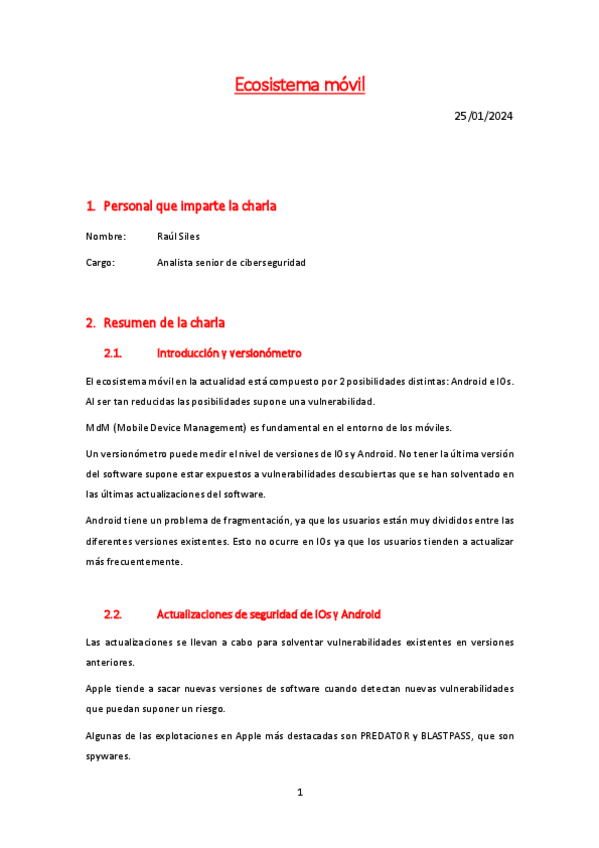 Ecosistema móvil

25/01/2024

1. Personal que imparte la charla

Nombre: Raúl Siles

Cargo: Analista senior de ciberseguridad

2. Resumen de la charla

2.1. Introducción y versionómetro

El ecosistema móvil en la actualidad está compuesto por 2 posibilidades distintas: Android e IOs. Al ser tan reducidas las posibilidades supone una vulnerabilidad.

MdM (Mobile Device Management) es fundamental en el entorno de los móviles.

Un versionómetro puede medir el nivel de versiones de IOs y Android. No tener la última versión del software supone estar expuestos a vulnerabilidades descubiertas que se han solventado en las últimas actualizaciones del software.

Android tiene un problema de fragmentación, ya que los usuarios están muy divididos entre las diferentes versiones existentes. Esto no ocurre en IOs ya que los usuarios tienden a actualizar más frecuentemente.

2.2. Actualizaciones de seguridad de IOs y Android

Las actualizaciones se llevan a cabo para solventar vulnerabilidades existentes en versiones anteriores.

Apple tiende a sacar nuevas versiones de software cuando detectan nuevas vulnerabilidades que puedan suponer un riesgo.

Algunas de las explotaciones en Apple más destacadas son PREDATOR y BLASTPASS, que son spywares.

1